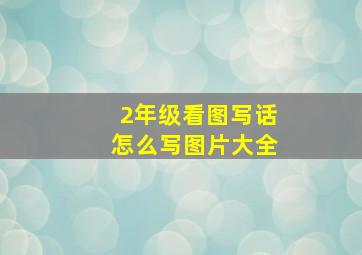 2年级看图写话
怎么写图片大全